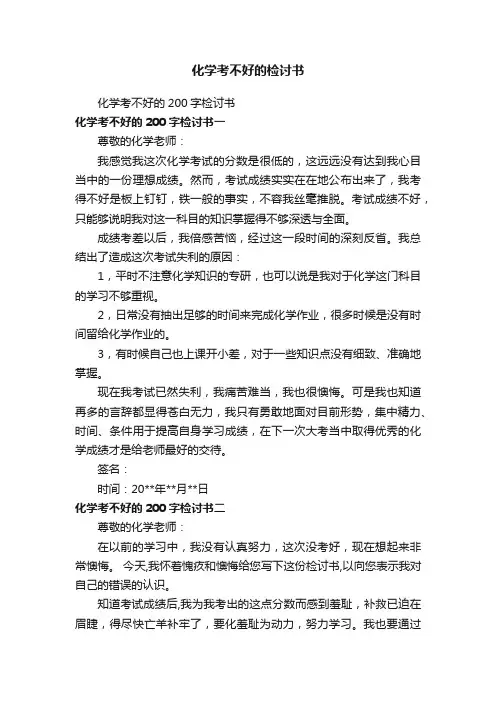 化学考不好的检讨书

化学考不好的 200 字检讨书

化学考不好的 200 字检讨书一

尊敬的化学老师：

我感觉我这次化学考试的分数是很低的，这远远没有达到我心目当中的一份理想成绩。然而，考试成绩实实在在地公布出来了，我考得不好是板上钉钉，铁一般的事实，不容我丝毫推脱。考试成绩不好，只能够说明我对这一科目的知识掌握得不够深透与全面。

成绩考差以后，我倍感苦恼，经过这一段时间的深刻反省。我总结出了造成这次考试失利的原因：

1，平时不注意化学知识的专研，也可以说是我对于化学这门科目的学习不够重视。

2，日常没有抽出足够的时间来完成化学作业，很多时候是没有时间留给化学作业的。

3，有时候自己也上课开小差，对于一些知识点没有细致、准确地掌握。

现在我考试已然失利，我痛苦难当，我也很懊悔。可是我也知道再多的言辞都显得苍白无力，我只有勇敢地面对目前形势，集中精力、时间、条件用于提高自身学习成绩，在下一次大考当中取得优秀的化学成绩才是给老师最好的交待。

签名：

时间：20**年**月**日

化学考不好的 200 字检讨书二

尊敬的化学老师：

在以前的学习中，我没有认真努力，这次没考好，现在想起来非常懊悔。 今天,我怀着愧疚和懊悔给您写下这份检讨书,以向您表示我对自己的错误的认识。

知道考试成绩后,我为我考出的这点分数而感到羞耻，补救已迫在眉睫，得尽快亡羊补牢了，要化羞耻为动力，努力学习。我也要通过